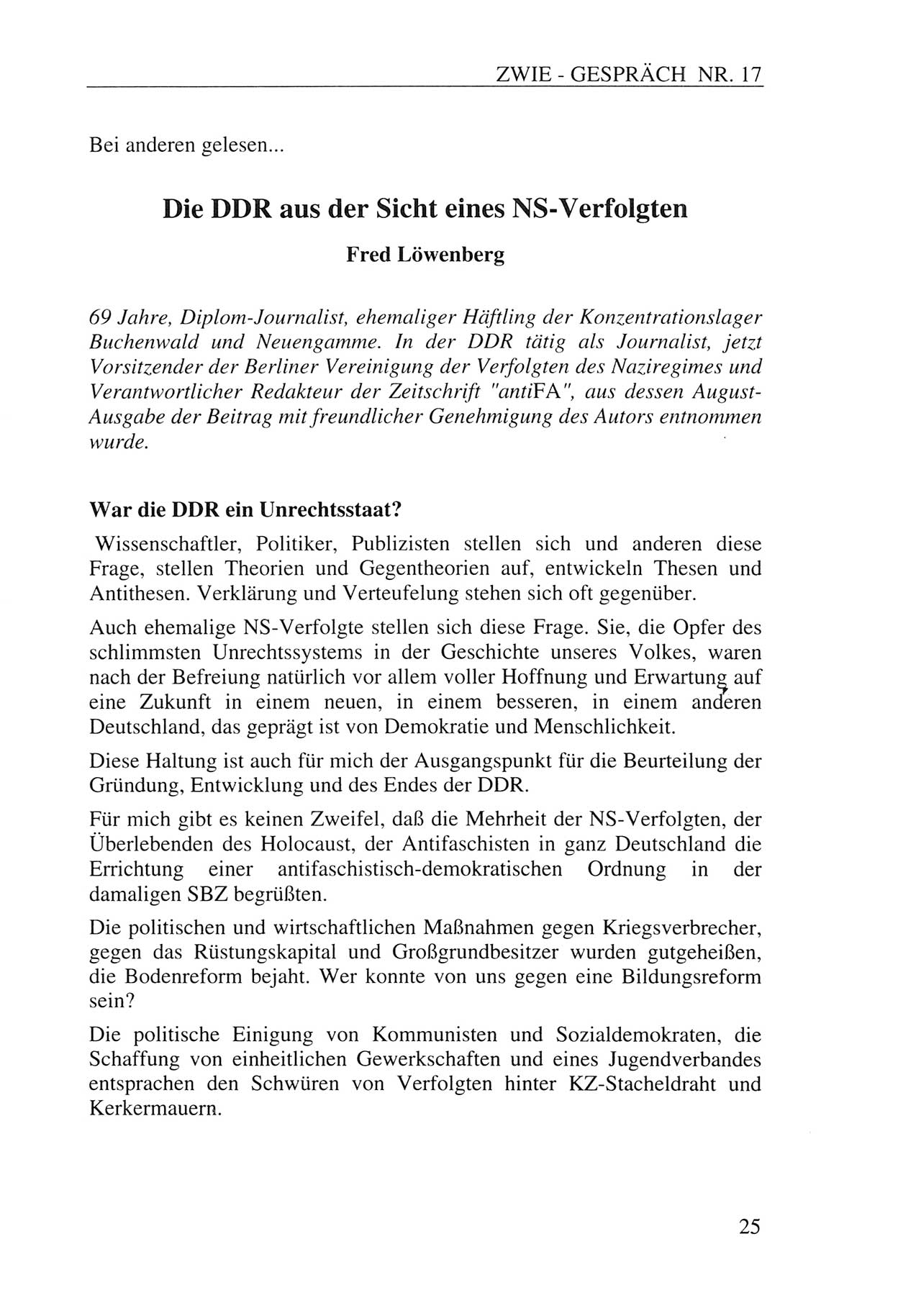 ZWIE - GESPRÄCH NR. 17

Bei anderen gelesen...

Die DDR aus der Sicht eines NS-Verfolgten

Fred Löwenberg

69 Jahre, Diplom-Journalist, ehemaliger Häftling der Konzentrationslager Buchenwald und Neuengamme. In der DDR tätig als Journalist, jetzt Vorsitzender der Berliner Vereinigung der Verfolgten des Naziregimes und Verantwortlicher Redakteur der Zeitschrift "antiFA", aus dessen August-Ausgabe der Beitrag mit freundlicher Genehmigung des Autors entnommen wurde.

War die DDR ein Unrechtsstaat?

Wissenschaftler, Politiker, Publizisten stellen sich und anderen diese Frage, stellen Theorien und Gegentheorien auf, entwickeln Thesen und Antithesen. Verklärung und Verteufelung stehen sich oft gegenüber.

Auch ehemalige NS-Verfolgte stellen sich diese Frage. Sie, die Opfer des schlimmsten Unrechtssystems in der Geschichte unseres Volkes, waren nach der Befreiung natürlich vor allem voller Hoffnung und Erwartung auf eine Zukunft in einem neuen, in einem besseren, in einem anderen Deutschland, das geprägt ist von Demokratie und Menschlichkeit.

Diese Haltung ist auch für mich der Ausgangspunkt für die Beurteilung der Gründung, Entwicklung und des Endes der DDR.

Für mich gibt es keinen Zweifel, daß die Mehrheit der NS-Verfolgten, der Überlebenden des Holocaust, der Antifaschisten in ganz Deutschland die Errichtung einer antifaschistisch-demokratischen Ordnung in der damaligen SBZ begrüßten.

Die politischen und wirtschaftlichen Maßnahmen gegen Kriegsverbrecher, gegen das Rüstungskapital und Großgrundbesitzer wurden gutgeheißen, die Bodenreform bejaht. Wer konnte von uns gegen eine Bildungsreform sein?

Die politische Einigung von Kommunisten und Sozialdemokraten, die Schaffung von einheitlichen Gewerkschaften und eines Jugendverbandes entsprachen den Schwüren von Verfolgten hinter KZ-Stacheldraht und Kerkermauern.

25